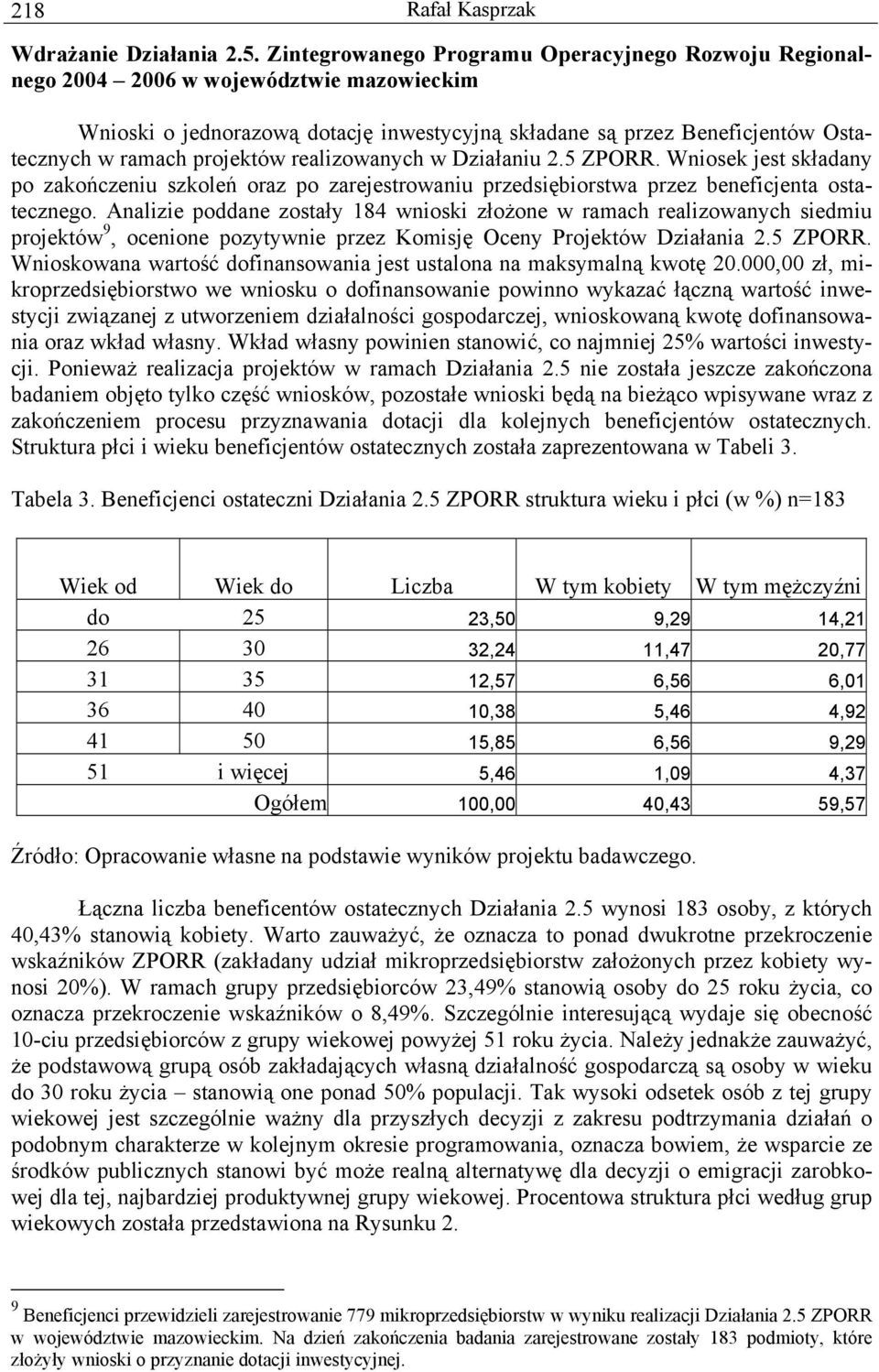 218 Rafał Kasprzak

Wdrażanie Działania 2.5. Zintegrowanego Programu Operacyjnego Rozwoju Regionalnego 2004 – 2006 w województwie mazowieckim

Wnioski o jednorazową dotację inwestycyjną składane są przez Beneficjentów Ostatecznych w ramach projektów realizowanych w Działaniu 2.5 ZPORR. Wniosek jest składany po zakończeniu szkoleń oraz po zarejestrowaniu przedsiębiorstwa przez beneficjenta ostatecznego. Analizie poddane zostały 184 wnioski złożone w ramach realizowanych siedmiu projektów$^9$, ocenione pozytywnie przez Komisję Oceny Projektów Działania 2.5 ZPORR. Wnioskowana wartość dofinansowania jest ustalona na maksymalną kwotę 20.000,00 zł, mikroprzedsiębiorstwo we wniosku o dofinansowanie powinno wykazać łączną wartość inwestycji związanej z utworzeniem działalności gospodarczej, wnioskowaną kwotę dofinansowania oraz wkład własny. Wkład własny powinien stanowić, co najmniej 25% wartości inwestycji. Ponieważ realizacja projektów w ramach Działania 2.5 nie została jeszcze zakończona badaniem objęto tylko część wniosków, pozostałe wnioski będą na bieżąco wpisywane wraz z zakończeniem procesu przyznawania dotacji dla kolejnych beneficjentów ostatecznych. Struktura płci i wieku beneficjentów ostatecznych została zaprezentowana w Tabeli 3.

Tabela 3. Beneficjenci ostateczni Działania 2.5 ZPORR struktura wieku i płci (w %) n=183

| Wiek od | Wiek do | Liczba | W tym kobiety | W tym mężczyźni |
|---|---|---|---|---|
| do | 25 | 23,50 | 9,29 | 14,21 |
| 26 | 30 | 32,24 | 11,47 | 20,77 |
| 31 | 35 | 12,57 | 6,56 | 6,01 |
| 36 | 40 | 10,38 | 5,46 | 4,92 |
| 41 | 50 | 15,85 | 6,56 | 9,29 |
| 51 | i więcej | 5,46 | 1,09 | 4,37 |
| | Ogółem | 100,00 | 40,43 | 59,57 |

Źródło: Opracowanie własne na podstawie wyników projektu badawczego.

Łączna liczba beneficentów ostatecznych Działania 2.5 wynosi 183 osoby, z których 40,43% stanowią kobiety. Warto zauważyć, że oznacza to ponad dwukrotne przekroczenie wskaźników ZPORR (zakładany udział mikroprzedsiębiorstw założonych przez kobiety wynosi 20%). W ramach grupy przedsiębiorców 23,49% stanowią osoby do 25 roku życia, co oznacza przekroczenie wskaźników o 8,49%. Szczególnie interesującą wydaje się obecność 10-ciu przedsiębiorców z grupy wiekowej powyżej 51 roku życia. Należy jednakże zauważyć, że podstawową grupą osób zakładających własną działalność gospodarczą są osoby w wieku do 30 roku życia – stanowią one ponad 50% populacji. Tak wysoki odsetek osób z tej grupy wiekowej jest szczególnie ważny dla przyszłych decyzji z zakresu podtrzymania działań o podobnym charakterze w kolejnym okresie programowania, oznacza bowiem, że wsparcie ze środków publicznych stanowi być może realną alternatywę dla decyzji o emigracji zarobkowej dla tej, najbardziej produktywnej grupy wiekowej. Procentowa struktura płci według grup wiekowych została przedstawiona na Rysunku 2.

$^9$ Beneficjenci przewidzieli zarejestrowanie 779 mikroprzedsiębiorstw w wyniku realizacji Działania 2.5 ZPORR w województwie mazowieckim. Na dzień zakończenia badania zarejestrowane zostały 183 podmioty, które złożyły wnioski o przyznanie dotacji inwestycyjnej.